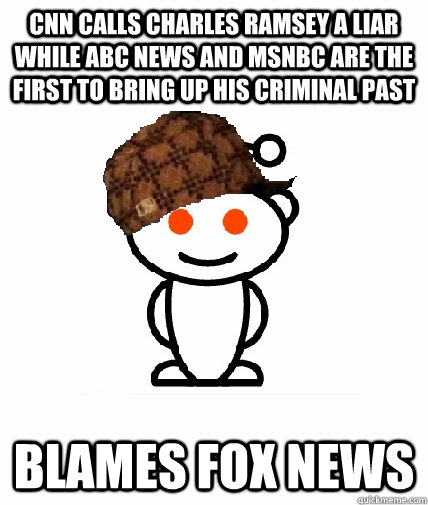 CNN CALLS CHARLES RAMSEY A LIAR WHILE ABC NEWS AND MSNBC ARE THE FIRST TO BRING UP HIS CRIMINAL PAST

BLAMES FOX NEWS

quickmeme.com